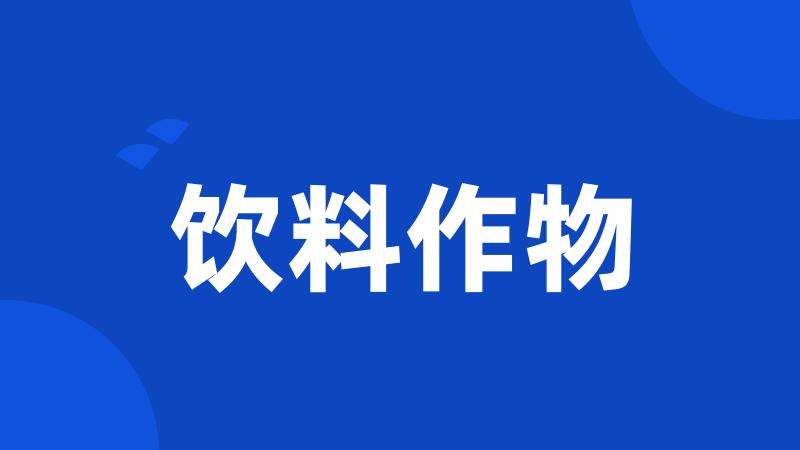 饮料作物